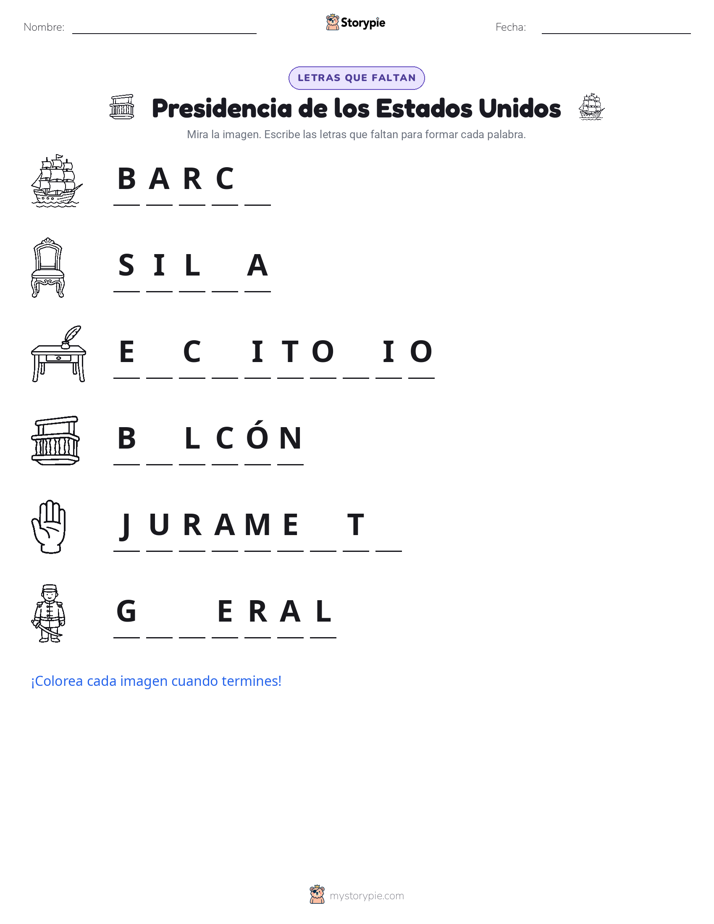 Nombre: ____ Storypie Fecha: ____

LETRAS QUE FALTAN

Presidencia de los Estados Unidos

Mira la imagen. Escribe las letras que faltan para formar cada palabra.

B A R C ____

S I L ____ A

E ____ C ____ I T O ____ I O

B ____ L C Ó N

J U R A M E ____ T ____

G ____ ____ E R A L

¡Colorea cada imagen cuando termines!

mystorypie.com